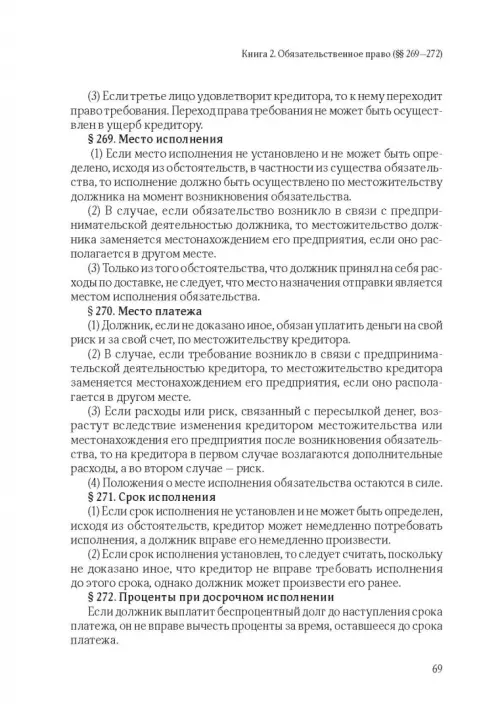 Книга 2. Обязательственное право (§§ 269—272)

(3) Если третье лицо удовлетворит кредитора, то к нему переходит право требования. Переход права требования не может быть осуществлен в ущерб кредитору.

§ 269. Место исполнения

(1) Если место исполнения не установлено и не может быть определено, исходя из обстоятельств, в частности из существа обязательства, то исполнение должно быть осуществлено по местожительству должника на момент возникновения обязательства.

(2) В случае, если обязательство возникло в связи с предпринимательской деятельностью должника, то местожительство должника заменяется местонахождением его предприятия, если оно располагается в другом месте.

(3) Только из того обстоятельства, что должник принял на себя расходы по доставке, не следует, что место назначения отправки является местом исполнения обязательства.

§ 270. Место платежа

(1) Должник, если не доказано иное, обязан уплатить деньги на свой риск и за свой счет, по местожительству кредитора.

(2) В случае, если требование возникло в связи с предпринимательской деятельностью кредитора, то местожительство кредитора заменяется местонахождением его предприятия, если оно располагается в другом месте.

(3) Если расходы или риск, связанный с пересылкой денег, возрастут вследствие изменения кредитором местожительства или местонахождения его предприятия после возникновения обязательства, то на кредитора в первом случае возлагаются дополнительные расходы, а во втором случае — риск.

(4) Положения о месте исполнения обязательства остаются в силе.

§ 271. Срок исполнения

(1) Если срок исполнения не установлен и не может быть определен, исходя из обстоятельств, кредитор может немедленно потребовать исполнения, а должник вправе его немедленно произвести.

(2) Если срок исполнения установлен, то следует считать, поскольку не доказано иное, что кредитор не вправе требовать исполнения до этого срока, однако должник может произвести его ранее.

§ 272. Проценты при досрочном исполнении

Если должник выплатит беспроцентный долг до наступления срока платежа, он не вправе вычесть проценты за время, оставшееся до срока платежа.

69